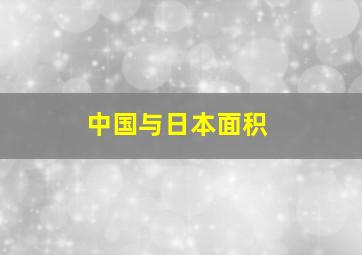 中国与日本面积